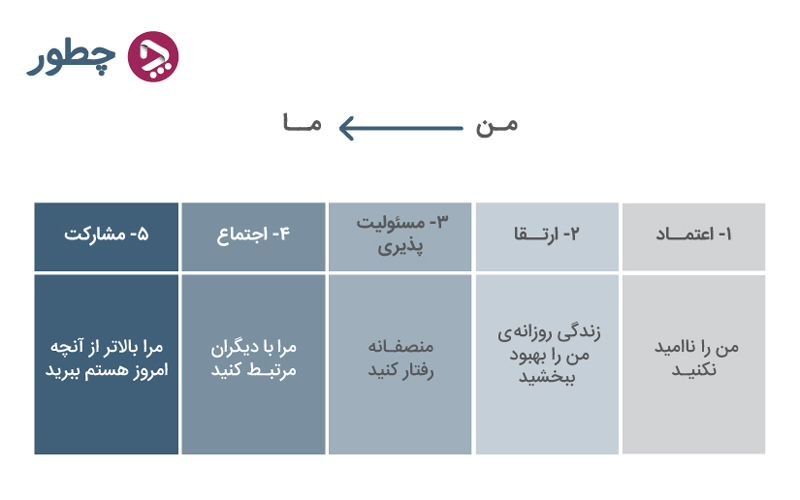 چطور

من ← ما

| ۱- اعتماد | ۲- ارتقا | ۳- مسئولیت پذیری | ۴- اجتماع | ۵- مشارکت |
|---|---|---|---|---|
| من را ناامید نکنید | زندگی روزانه‌ی من را بهبود ببخشید | منصفانه رفتار کنید | مرا با دیگران مرتبط کنید | مرا بالاتر از آنچه امروز هستم ببرید |